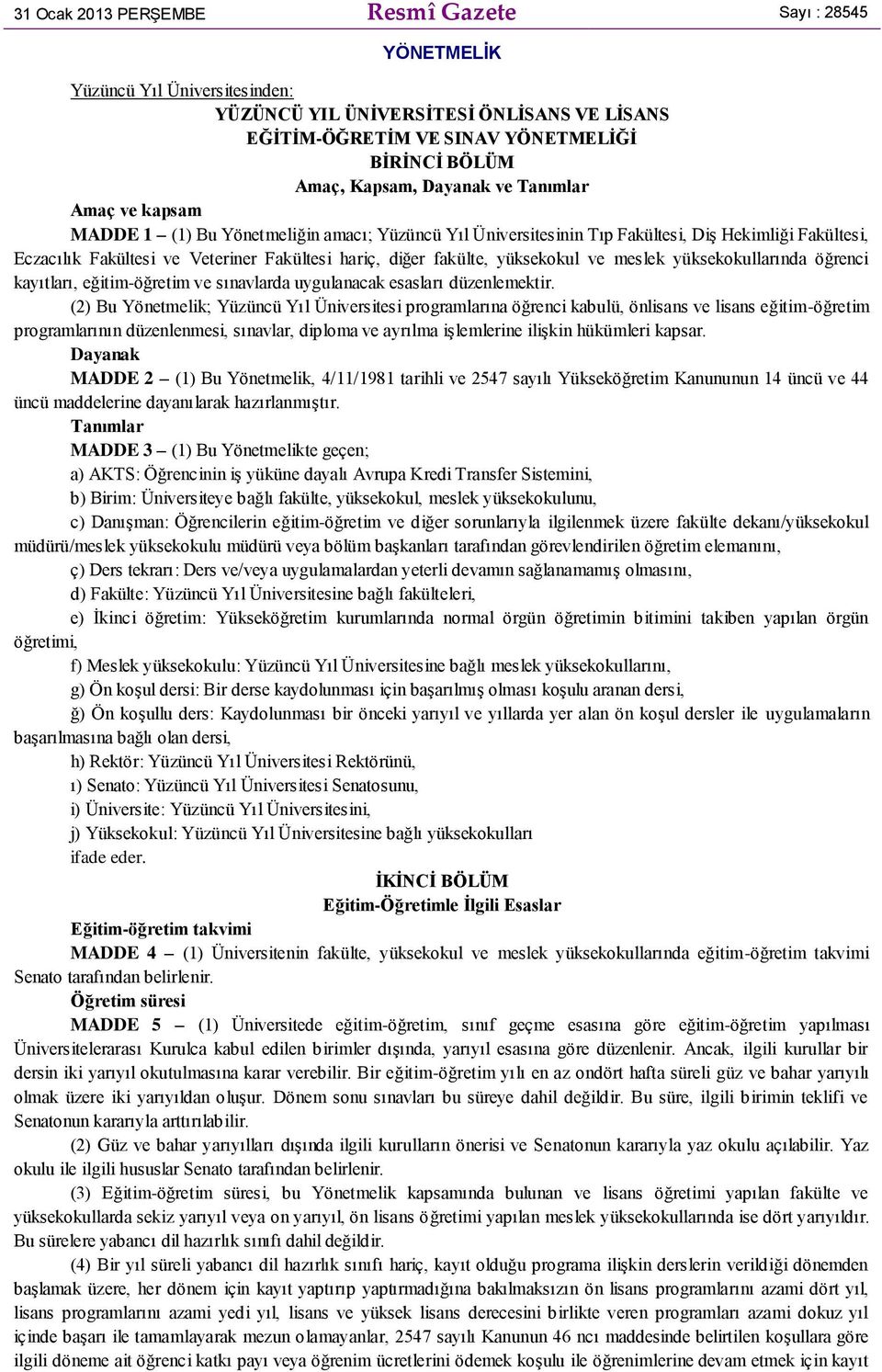 31 Ocak 2013 PERŞEMBE

Resmî Gazete

Sayı : 28545

YÖNETMELİK

Yüzüncü Yıl Üniversitesinden:

YÜZÜNCÜ YIL ÜNİVERSİTESİ ÖNLİSANS VE LİSANS EĞİTİM-ÖĞRETİM VE SINAV YÖNETMELİĞİ

BİRİNCİ BÖLÜM

Amaç, Kapsam, Dayanak ve Tanımlar

Amaç ve kapsam

MADDE 1 – (1) Bu Yönetmeliğin amacı; Yüzüncü Yıl Üniversitesinin Tıp Fakültesi, Diş Hekimliği Fakültesi, Eczacılık Fakültesi ve Veteriner Fakültesi hariç, diğer fakülte, yüksekokul ve meslek yüksekokullarında öğrenci kayıtları, eğitim-öğretim ve sınavlarda uygulanacak esasları düzenlemektir.

(2) Bu Yönetmelik; Yüzüncü Yıl Üniversitesi programlarına öğrenci kabulü, önlisans ve lisans eğitim-öğretim programlarının düzenlenmesi, sınavlar, diploma ve ayrılma işlemlerine ilişkin hükümleri kapsar.

Dayanak

MADDE 2 – (1) Bu Yönetmelik, 4/11/1981 tarihli ve 2547 sayılı Yükseköğretim Kanununun 14 üncü ve 44 üncü maddelerine dayanılarak hazırlanmıştır.

Tanımlar

MADDE 3 – (1) Bu Yönetmelikte geçen;

a) AKTS: Öğrencinin iş yüküne dayalı Avrupa Kredi Transfer Sistemini,

b) Birim: Üniversiteye bağlı fakülte, yüksekokul, meslek yüksekokulunu,

c) Danışman: Öğrencilerin eğitim-öğretim ve diğer sorunlarıyla ilgilenmek üzere fakülte dekanı/yüksekokul müdürü/meslek yüksekokulu müdürü veya bölüm başkanları tarafından görevlendirilen öğretim elemanını,

ç) Ders tekrarı: Ders ve/veya uygulamalardan yeterli devamın sağlanamamış olmasını,

d) Fakülte: Yüzüncü Yıl Üniversitesine bağlı fakülteleri,

e) İkinci öğretim: Yükseköğretim kurumlarında normal örgün öğretimin bitimini takiben yapılan örgün öğretimi,

f) Meslek yüksekokulu: Yüzüncü Yıl Üniversitesine bağlı meslek yüksekokullarını,

g) Ön koşul dersi: Bir derse kaydolunması için başarılmış olması koşulu aranan dersi,

ğ) Ön koşullu ders: Kaydolunması bir önceki yarıyıl ve yıllarda yer alan ön koşul dersler ile uygulamaların başarılmasına bağlı olan dersi,

h) Rektör: Yüzüncü Yıl Üniversitesi Rektörünü,

ı) Senato: Yüzüncü Yıl Üniversitesi Senatosunu,

i) Üniversite: Yüzüncü Yıl Üniversitesini,

j) Yüksekokul: Yüzüncü Yıl Üniversitesine bağlı yüksekokulları

ifade eder.

İKİNCİ BÖLÜM

Eğitim-Öğretimle İlgili Esaslar

Eğitim-öğretim takvimi

MADDE 4 – (1) Üniversitenin fakülte, yüksekokul ve meslek yüksekokullarında eğitim-öğretim takvimi Senato tarafından belirlenir.

Öğretim süresi

MADDE 5 – (1) Üniversitede eğitim-öğretim, sınıf geçme esasına göre eğitim-öğretim yapılması Üniversitelerarası Kurulca kabul edilen birimler dışında, yarıyıl esasına göre düzenlenir. Ancak, ilgili kurullar bir dersin iki yarıyıl okutulmasına karar verebilir. Bir eğitim-öğretim yılı en az ondört hafta süreli güz ve bahar yarıyılı olmak üzere iki yarıyıldan oluşur. Dönem sonu sınavları bu süreye dahil değildir. Bu süre, ilgili birimin teklifi ve Senatonun kararıyla arttırılabilir.

(2) Güz ve bahar yarıyılları dışında ilgili kurulların önerisi ve Senatonun kararıyla yaz okulu açılabilir. Yaz okulu ile ilgili hususlar Senato tarafından belirlenir.

(3) Eğitim-öğretim süresi, bu Yönetmelik kapsamında bulunan ve lisans öğretimi yapılan fakülte ve yüksekokullarda sekiz yarıyıl veya on yarıyıl, ön lisans öğretimi yapılan meslek yüksekokullarında ise dört yarıyıldır. Bu sürelere yabancı dil hazırlık sınıfı dahil değildir.

(4) Bir yıl süreli yabancı dil hazırlık sınıfı hariç, kayıt olduğu programa ilişkin derslerin verildiği dönemden başlamak üzere, her dönem için kayıt yaptırıp yaptırmadığına bakılmaksızın ön lisans programlarını azami dört yıl, lisans programlarını azami yedi yıl, lisans ve yüksek lisans derecesini birlikte veren programları azami dokuz yıl içinde başarı ile tamamlayarak mezun olamayanlar, 2547 sayılı Kanunun 46 ncı maddesinde belirtilen koşullara göre ilgili döneme ait öğrenci katkı payı veya öğrenim ücretlerini ödemek koşulu ile öğrenimlerine devam etmek için kayıt